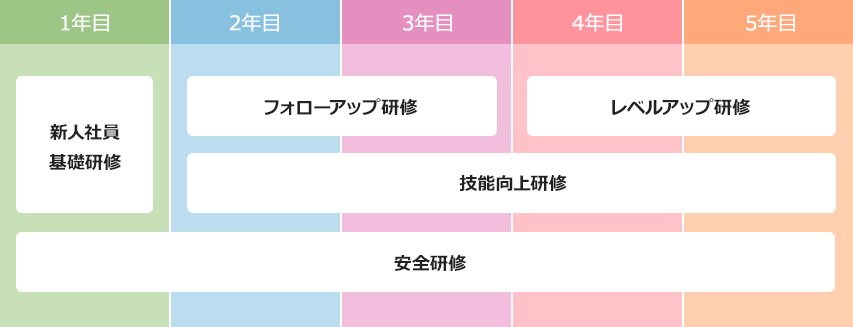 1年目
2年目
3年目
4年目
5年目

新人社員
基礎研修

フォローアップ研修

レベルアップ研修

技能向上研修

安全研修